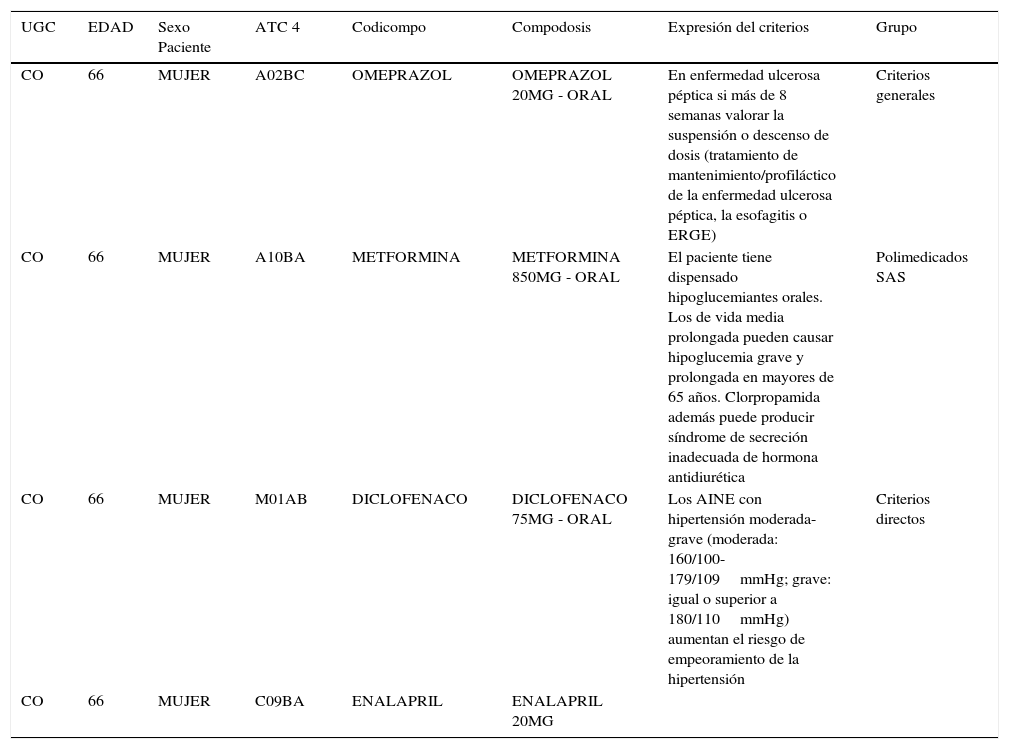 | UGC | EDAD | Sexo Paciente | ATC 4 | Codicompo | Compodosis | Expresión del criterios | Grupo |
|---|---|---|---|---|---|---|---|
| CO | 66 | MUJER | A02BC | OMEPRAZOL | OMEPRAZOL 20MG - ORAL | En enfermedad ulcerosa péptica si más de 8 semanas valorar la suspensión o descenso de dosis (tratamiento de mantenimiento/profiláctico de la enfermedad ulcerosa péptica, la esofagitis o ERGE) | Criterios generales |
| CO | 66 | MUJER | A10BA | METFORMINA | METFORMINA 850MG - ORAL | El paciente tiene dispensado hipoglucemiantes orales. Los de vida media prolongada pueden causar hipoglucemia grave y prolongada en mayores de 65 años. Clorpropamida además puede producir síndrome de secreción inadecuada de hormona antidiurética | Polimedicados SAS |
| CO | 66 | MUJER | M01AB | DICLOFENACO | DICLOFENACO 75MG - ORAL | Los AINE con hipertensión moderada-grave (moderada: 160/100-179/109 mmHg; grave: igual o superior a 180/110 mmHg) aumentan el riesgo de empeoramiento de la hipertensión | Criterios directos |
| CO | 66 | MUJER | C09BA | ENALAPRIL | ENALAPRIL 20MG | | |